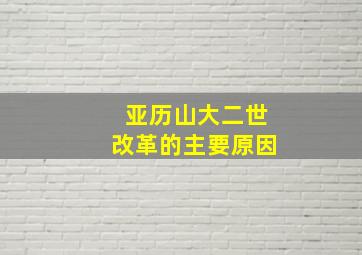 亚历山大二世
改革的主要原因